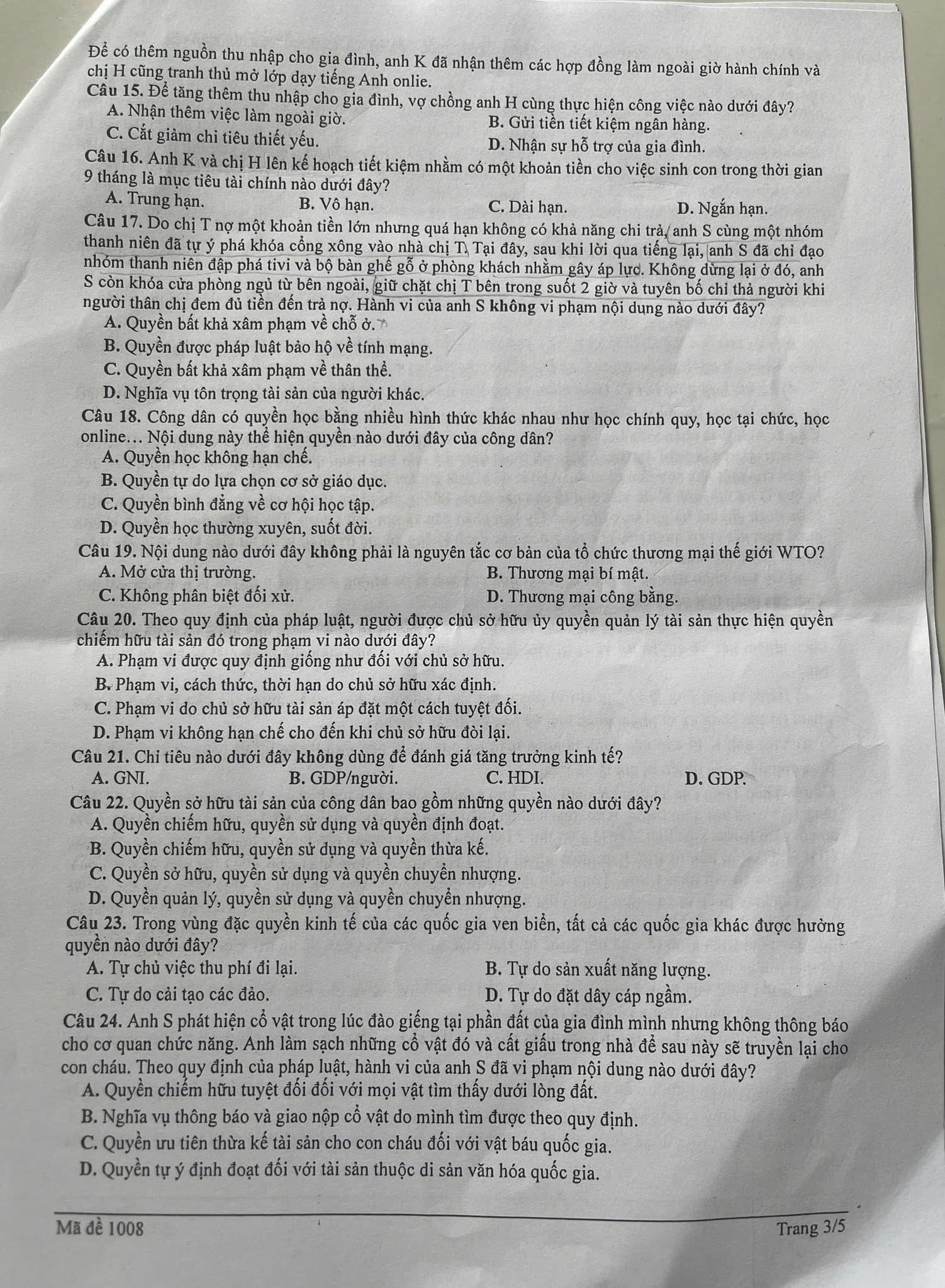 Để có thêm nguồn thu nhập cho gia đình, anh K đã nhận thêm các hợp đồng làm ngoài giờ hành chính và chị H cũng tranh thủ mở lớp dạy tiếng Anh onlie.

Câu 15. Để tăng thêm thu nhập cho gia đình, vợ chồng anh H cùng thực hiện công việc nào dưới đây?
A. Nhận thêm việc làm ngoài giờ.
B. Gửi tiền tiết kiệm ngân hàng.
C. Cắt giảm chi tiêu thiết yếu.
D. Nhận sự hỗ trợ của gia đình.

Câu 16. Anh K và chị H lên kế hoạch tiết kiệm nhằm có một khoản tiền cho việc sinh con trong thời gian 9 tháng là mục tiêu tài chính nào dưới đây?
A. Trung hạn.
B. Vô hạn.
C. Dài hạn.
D. Ngắn hạn.

Câu 17. Do chị T nợ một khoản tiền lớn nhưng quá hạn không có khả năng chi trả, anh S cùng một nhóm thanh niên đã tự ý phá khóa cổng xông vào nhà chị T. Tại đây, sau khi lời qua tiếng lại, anh S đã chỉ đạo nhóm thanh niên đập phá tivi và bộ bàn ghế gỗ ở phòng khách nhằm gây áp lực. Không dừng lại ở đó, anh S còn khóa cửa phòng ngủ từ bên ngoài, giữ chặt chị T bên trong suốt 2 giờ và tuyên bố chỉ thả người khi người thân chị đem đủ tiền đến trả nợ. Hành vi của anh S không vi phạm nội dung nào dưới đây?
A. Quyền bất khả xâm phạm về chỗ ở.
B. Quyền được pháp luật bảo hộ về tính mạng.
C. Quyền bất khả xâm phạm về thân thể.
D. Nghĩa vụ tôn trọng tài sản của người khác.

Câu 18. Công dân có quyền học bằng nhiều hình thức khác nhau như học chính quy, học tại chức, học online... Nội dung này thể hiện quyền nào dưới đây của công dân?
A. Quyền học không hạn chế.
B. Quyền tự do lựa chọn cơ sở giáo dục.
C. Quyền bình đẳng về cơ hội học tập.
D. Quyền học thường xuyên, suốt đời.

Câu 19. Nội dung nào dưới đây không phải là nguyên tắc cơ bản của tổ chức thương mại thế giới WTO?
A. Mở cửa thị trường.
B. Thương mại bí mật.
C. Không phân biệt đối xử.
D. Thương mại công bằng.

Câu 20. Theo quy định của pháp luật, người được chủ sở hữu ủy quyền quản lý tài sản thực hiện quyền chiếm hữu tài sản đó trong phạm vi nào dưới đây?
A. Phạm vi được quy định giống như đối với chủ sở hữu.
B. Phạm vi, cách thức, thời hạn do chủ sở hữu xác định.
C. Phạm vi do chủ sở hữu tài sản áp đặt một cách tuyệt đối.
D. Phạm vi không hạn chế cho đến khi chủ sở hữu đòi lại.

Câu 21. Chỉ tiêu nào dưới đây không dùng để đánh giá tăng trưởng kinh tế?
A. GNI.
B. GDP/người.
C. HDI.
D. GDP.

Câu 22. Quyền sở hữu tài sản của công dân bao gồm những quyền nào dưới đây?
A. Quyền chiếm hữu, quyền sử dụng và quyền định đoạt.
B. Quyền chiếm hữu, quyền sử dụng và quyền thừa kế.
C. Quyền sở hữu, quyền sử dụng và quyền chuyển nhượng.
D. Quyền quản lý, quyền sử dụng và quyền chuyển nhượng.

Câu 23. Trong vùng đặc quyền kinh tế của các quốc gia ven biển, tất cả các quốc gia khác được hưởng quyền nào dưới đây?
A. Tự chủ việc thu phí đi lại.
B. Tự do sản xuất năng lượng.
C. Tự do cải tạo các đảo.
D. Tự do đặt dây cáp ngầm.

Câu 24. Anh S phát hiện cổ vật trong lúc đào giếng tại phần đất của gia đình mình nhưng không thông báo cho cơ quan chức năng. Anh làm sạch những cổ vật đó và cất giấu trong nhà để sau này sẽ truyền lại cho con cháu. Theo quy định của pháp luật, hành vi của anh S đã vi phạm nội dung nào dưới đây?
A. Quyền chiếm hữu tuyệt đối đối với mọi vật tìm thấy dưới lòng đất.
B. Nghĩa vụ thông báo và giao nộp cổ vật do mình tìm được theo quy định.
C. Quyền ưu tiên thừa kế tài sản cho con cháu đối với vật báu quốc gia.
D. Quyền tự ý định đoạt đối với tài sản thuộc di sản văn hóa quốc gia.

Mã đề 1008
Trang 3/5